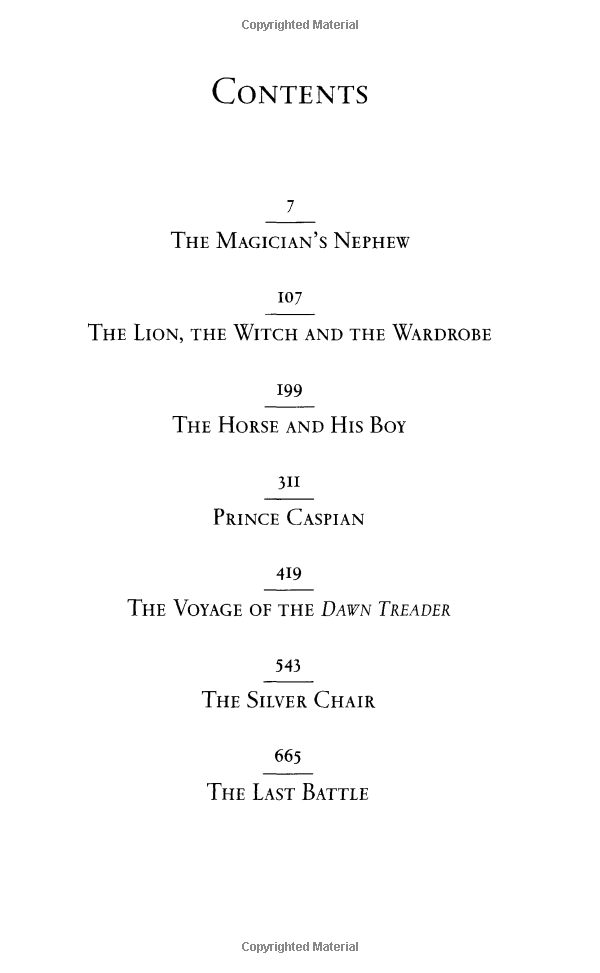 Copyrighted Material

CONTENTS

7
THE MAGICIAN'S NEPHEW

107
THE LION, THE WITCH AND THE WARDROBE

199
THE HORSE AND HIS BOY

311
PRINCE CASPIAN

419
THE VOYAGE OF THE DAWN TREADER

543
THE SILVER CHAIR

665
THE LAST BATTLE

Copyrighted Material